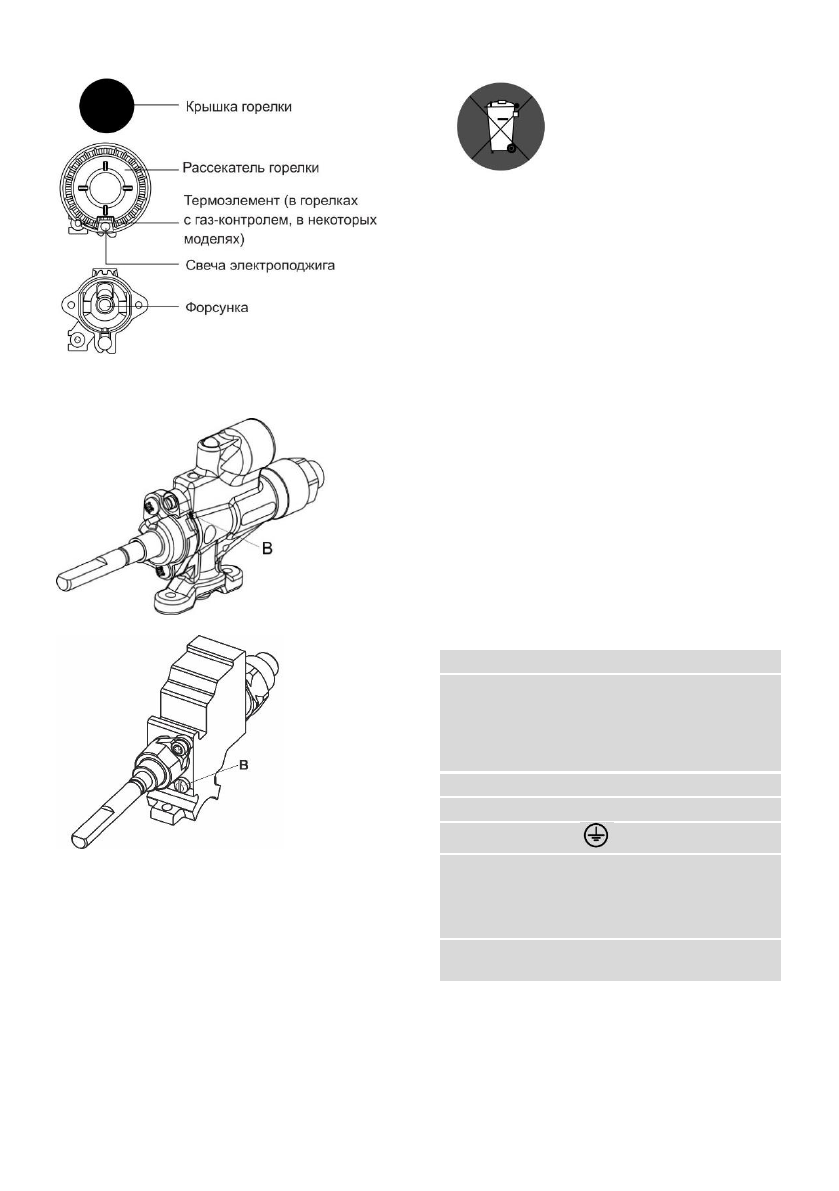 Крышка горелки

Рассекатель горелки

Термоэлемент (в горелках с газ-контролем, в некоторых моделях)

Свеча электроподжига

Форсунка

B

B